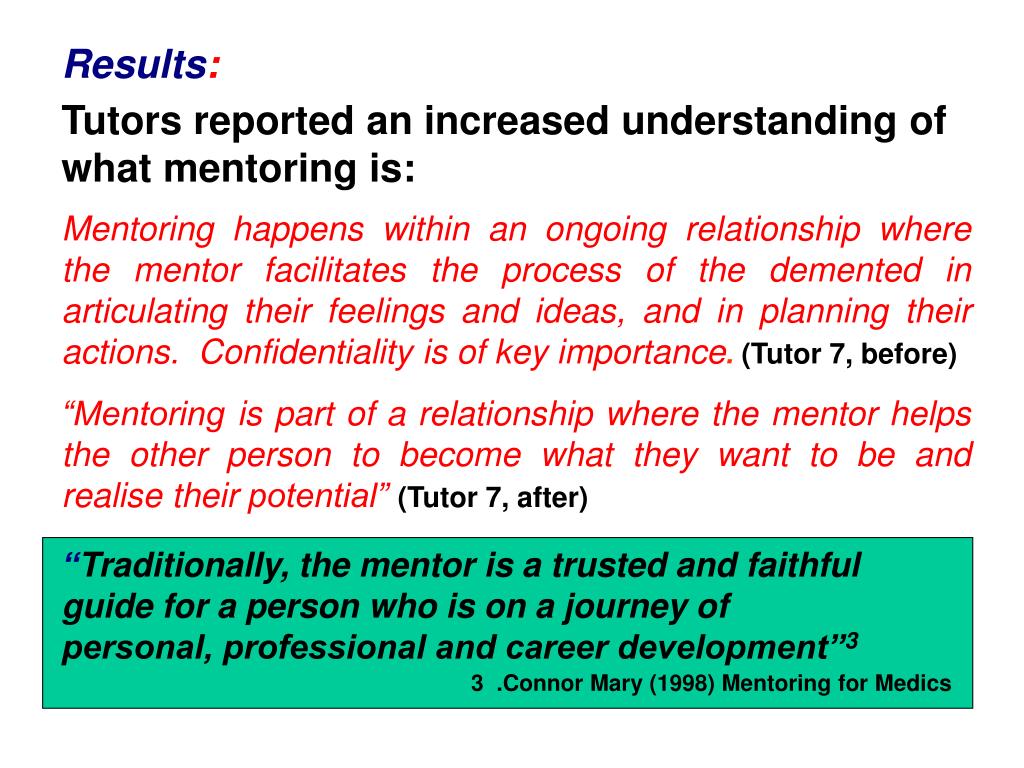 Results:

Tutors reported an increased understanding of what mentoring is:

Mentoring happens within an ongoing relationship where the mentor facilitates the process of the demented in articulating their feelings and ideas, and in planning their actions. Confidentiality is of key importance. (Tutor 7, before)

“Mentoring is part of a relationship where the mentor helps the other person to become what they want to be and realise their potential” (Tutor 7, after)

“Traditionally, the mentor is a trusted and faithful guide for a person who is on a journey of personal, professional and career development”$^3$

3 .Connor Mary (1998) Mentoring for Medics